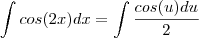 $\int cos(2x)dx = \int \frac{cos(u)du}{2}$